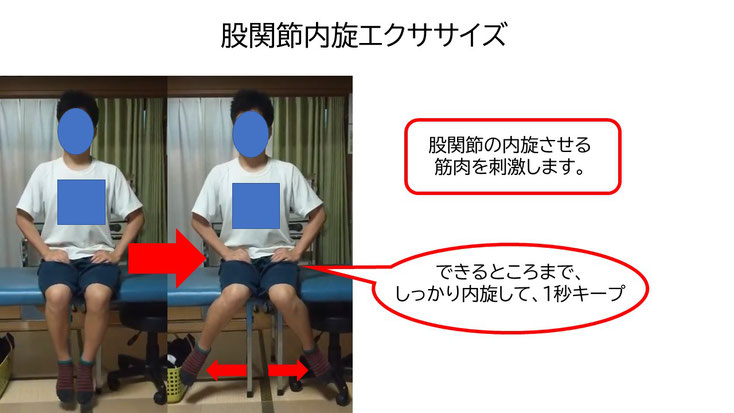 股関節内旋エクササイズ

股関節の内旋させる筋肉を刺激します。

できるところまで、しっかり内旋して、1秒キープ